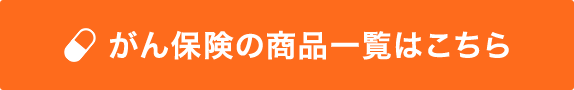 がん保険の商品一覧はこちら